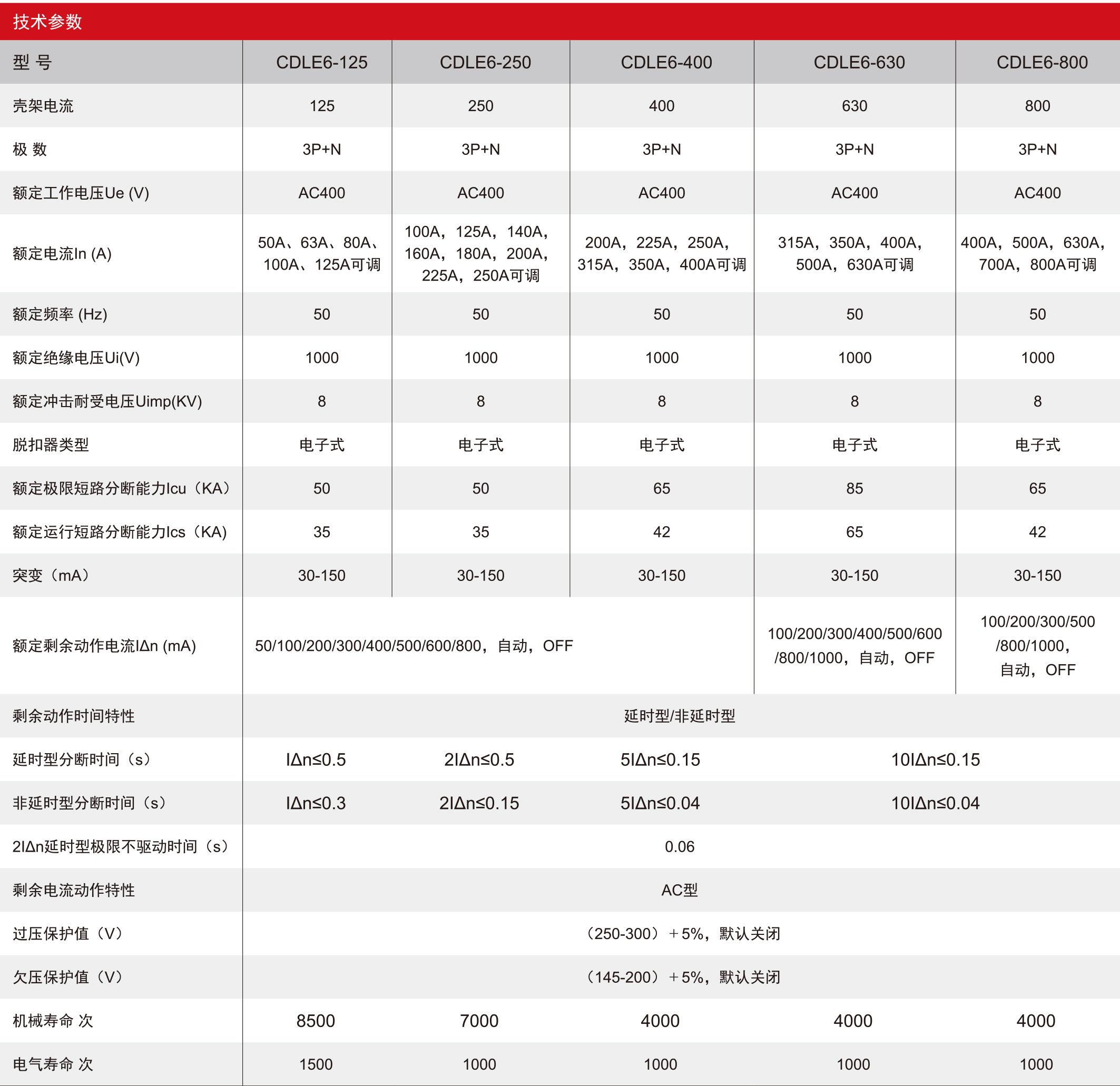 技术参数

| 型 号 | CDLE6-125 | CDLE6-250 | CDLE6-400 | CDLE6-630 | CDLE6-800 |
|---|---|---|---|---|---|
| 壳架电流 | 125 | 250 | 400 | 630 | 800 |
| 极 数 | 3P+N | 3P+N | 3P+N | 3P+N | 3P+N |
| 额定工作电压Ue (V) | AC400 | AC400 | AC400 | AC400 | AC400 |
| 额定电流In (A) | 50A、63A、80A、100A、125A可调 | 100A，125A，140A，160A，180A，200A，225A，250A可调 | 200A，225A，250A，315A，350A，400A可调 | 315A，350A，400A，500A，630A可调 | 400A，500A，630A，700A，800A可调 |
| 额定频率 (Hz) | 50 | 50 | 50 | 50 | 50 |
| 额定绝缘电压Ui(V) | 1000 | 1000 | 1000 | 1000 | 1000 |
| 额定冲击耐受电压Uimp(KV) | 8 | 8 | 8 | 8 | 8 |
| 脱扣器类型 | 电子式 | 电子式 | 电子式 | 电子式 | 电子式 |
| 额定极限短路分断能力Icu（KA） | 50 | 50 | 65 | 85 | 65 |
| 额定运行短路分断能力Ics（KA) | 35 | 35 | 42 | 65 | 42 |
| 突变（mA） | 30-150 | 30-150 | 30-150 | 30-150 | 30-150 |
| 额定剩余动作电流IΔn (mA) | 50/100/200/300/400/500/600/800，自动，OFF | | | 100/200/300/400/500/600/800/1000，自动，OFF | 100/200/300/500/800/1000，自动，OFF |
| 剩余动作时间特性 | 延时型/非延时型 | | | | |
| 延时型分断时间（s） | IΔn≤0.5 | 2IΔn≤0.5 | 5IΔn≤0.15 | 10IΔn≤0.15 | |
| 非延时型分断时间（s） | IΔn≤0.3 | 2IΔn≤0.15 | 5IΔn≤0.04 | 10IΔn≤0.04 | |
| 2IΔn延时型极限不驱动时间（s） | 0.06 | | | | |
| 剩余电流动作特性 | AC型 | | | | |
| 过压保护值（V） | （250-300）＋5%，默认关闭 | | | | |
| 欠压保护值（V） | （145-200）＋5%，默认关闭 | | | | |
| 机械寿命 次 | 8500 | 7000 | 4000 | 4000 | 4000 |
| 电气寿命 次 | 1500 | 1000 | 1000 | 1000 | 1000 |